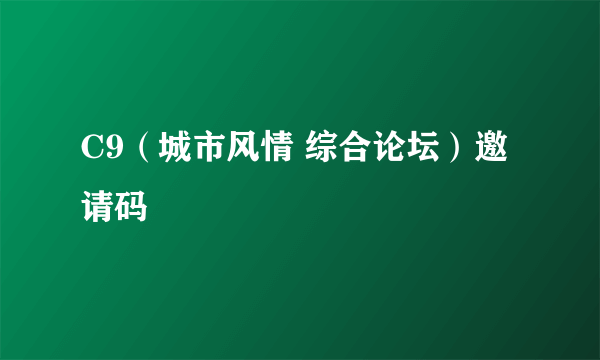 C9（城市风情 综合论坛）邀请码